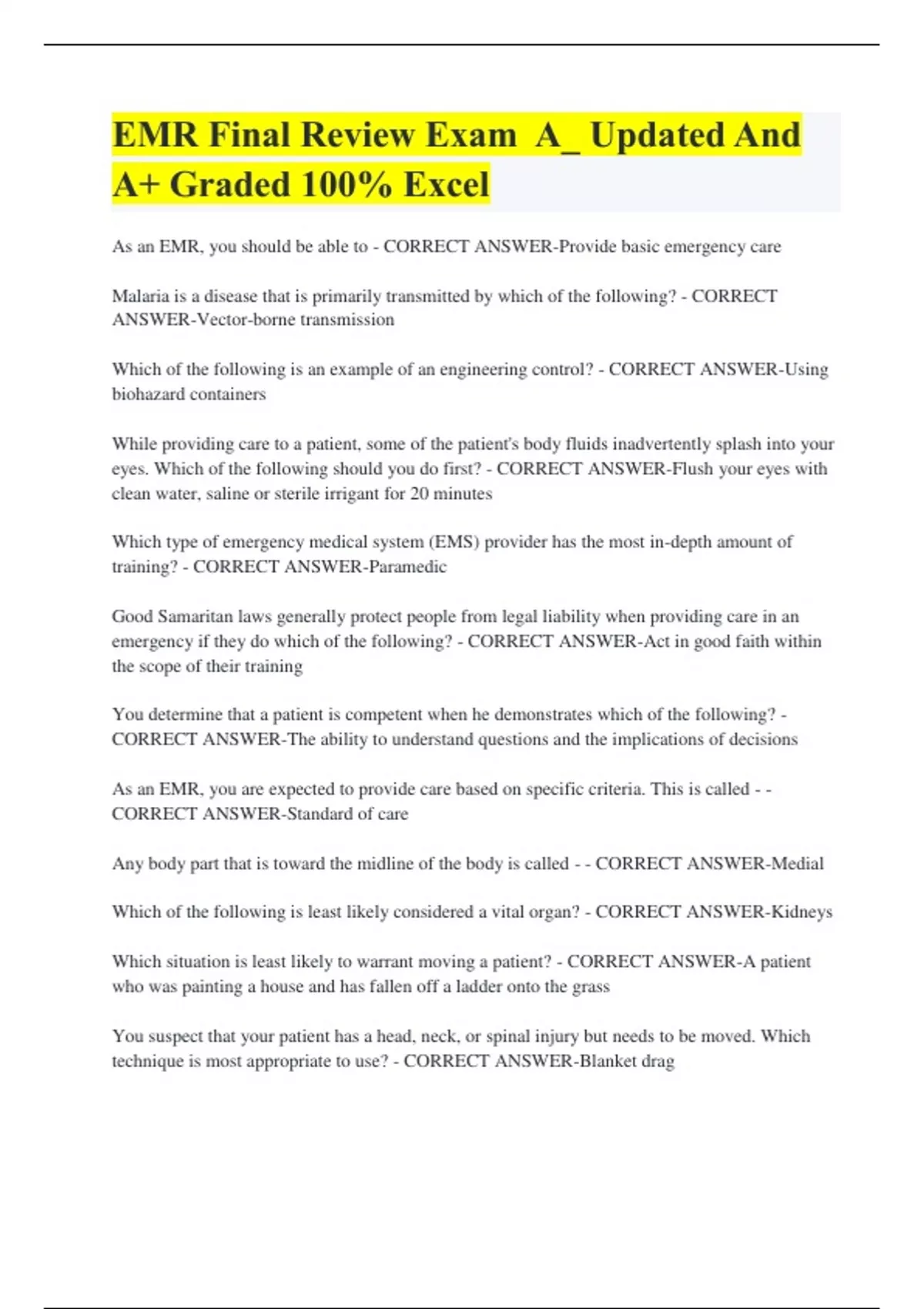 EMR Final Review Exam A_ Updated And A+ Graded 100% Excel

As an EMR, you should be able to - CORRECT ANSWER-Provide basic emergency care

Malaria is a disease that is primarily transmitted by which of the following? - CORRECT ANSWER-Vector-borne transmission

Which of the following is an example of an engineering control? - CORRECT ANSWER-Using biohazard containers

While providing care to a patient, some of the patient's body fluids inadvertently splash into your eyes. Which of the following should you do first? - CORRECT ANSWER-Flush your eyes with clean water, saline or sterile irrigant for 20 minutes

Which type of emergency medical system (EMS) provider has the most in-depth amount of training? - CORRECT ANSWER-Paramedic

Good Samaritan laws generally protect people from legal liability when providing care in an emergency if they do which of the following? - CORRECT ANSWER-Act in good faith within the scope of their training

You determine that a patient is competent when he demonstrates which of the following? - CORRECT ANSWER-The ability to understand questions and the implications of decisions

As an EMR, you are expected to provide care based on specific criteria. This is called - - CORRECT ANSWER-Standard of care

Any body part that is toward the midline of the body is called - - CORRECT ANSWER-Medial

Which of the following is least likely considered a vital organ? - CORRECT ANSWER-Kidneys

Which situation is least likely to warrant moving a patient? - CORRECT ANSWER-A patient who was painting a house and has fallen off a ladder onto the grass

You suspect that your patient has a head, neck, or spinal injury but needs to be moved. Which technique is most appropriate to use? - CORRECT ANSWER-Blanket drag